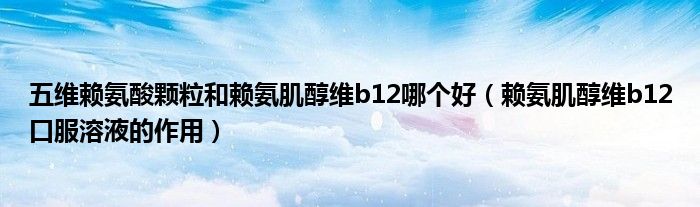 五维赖氨酸颗粒和赖氨肌醇维b12哪个好（赖氨肌醇维b12口服溶液的作用）